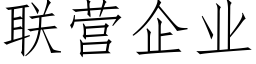 联营企业